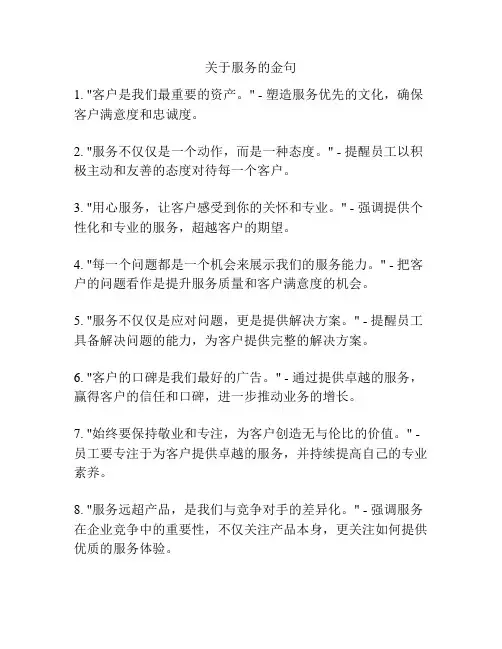 关于服务的金句

1. "客户是我们最重要的资产。" - 塑造服务优先的文化，确保客户满意度和忠诚度。

2. "服务不仅仅是一个动作，而是一种态度。" - 提醒员工以积极主动和友善的态度对待每一个客户。

3. "用心服务，让客户感受到你的关怀和专业。" - 强调提供个性化和专业的服务，超越客户的期望。

4. "每一个问题都是一个机会来展示我们的服务能力。" - 把客户的问题看作是提升服务质量和客户满意度的机会。

5. "服务不仅仅是应对问题，更是提供解决方案。" - 提醒员工具备解决问题的能力，为客户提供完整的解决方案。

6. "客户的口碑是我们最好的广告。" - 通过提供卓越的服务，赢得客户的信任和口碑，进一步推动业务的增长。

7. "始终要保持敬业和专注，为客户创造无与伦比的价值。" - 员工要专注于为客户提供卓越的服务，并持续提高自己的专业素养。

8. "服务远超产品，是我们与竞争对手的差异化。" - 强调服务在企业竞争中的重要性，不仅关注产品本身，更关注如何提供优质的服务体验。